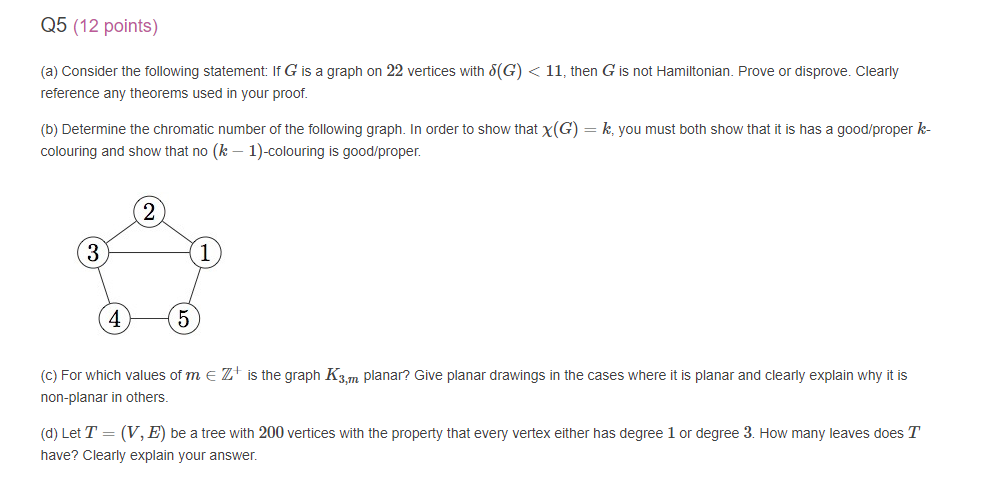 Q5 (12 points)

(a) Consider the following statement: If $G$ is a graph on $22$ vertices with $\delta(G) < 11$, then $G$ is not Hamiltonian. Prove or disprove. Clearly reference any theorems used in your proof.

(b) Determine the chromatic number of the following graph. In order to show that $\chi(G) = k$, you must both show that it is has a good/proper $k$-colouring and show that no $(k-1)$-colouring is good/proper.

2
3
1
4
5

(c) For which values of $m \in \mathbb{Z}^+$ is the graph $K_{3,m}$ planar? Give planar drawings in the cases where it is planar and clearly explain why it is non-planar in others.

(d) Let $T = (V, E)$ be a tree with $200$ vertices with the property that every vertex either has degree $1$ or degree $3$. How many leaves does $T$ have? Clearly explain your answer.